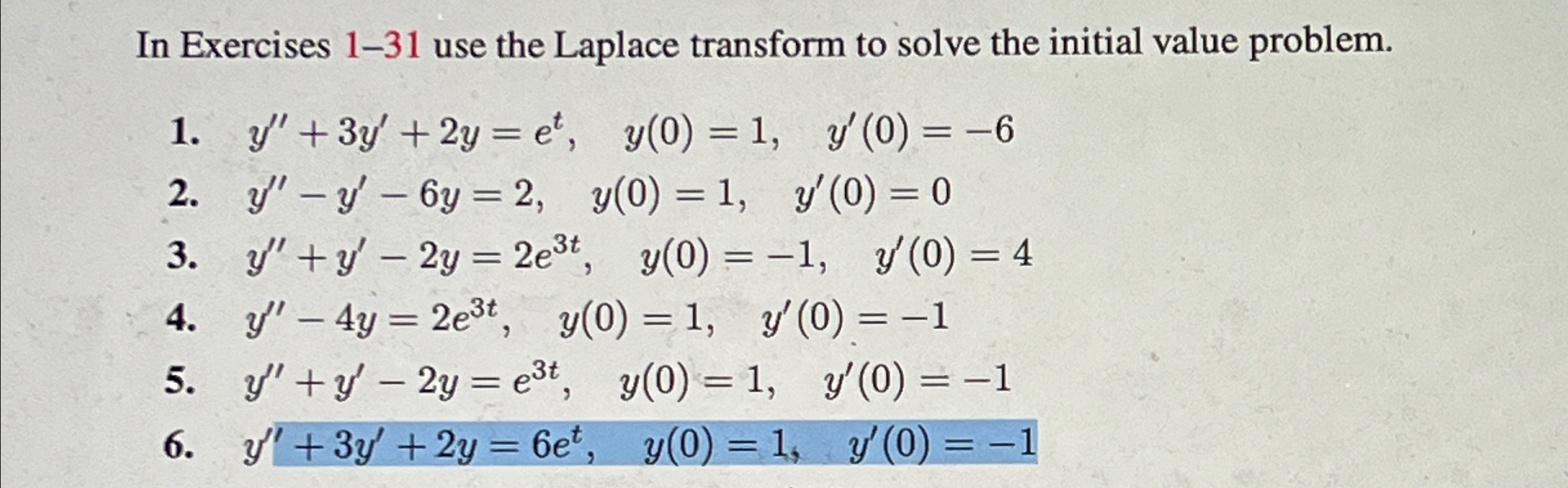 In Exercises 1–31 use the Laplace transform to solve the initial value problem.

1. $y'' + 3y' + 2y = e^t, \quad y(0) = 1, \quad y'(0) = -6$
2. $y'' - y' - 6y = 2, \quad y(0) = 1, \quad y'(0) = 0$
3. $y'' + y' - 2y = 2e^{3t}, \quad y(0) = -1, \quad y'(0) = 4$
4. $y'' - 4y = 2e^{3t}, \quad y(0) = 1, \quad y'(0) = -1$
5. $y'' + y' - 2y = e^{3t}, \quad y(0) = 1, \quad y'(0) = -1$
6. $y'' + 3y' + 2y = 6e^t, \quad y(0) = 1, \quad y'(0) = -1$